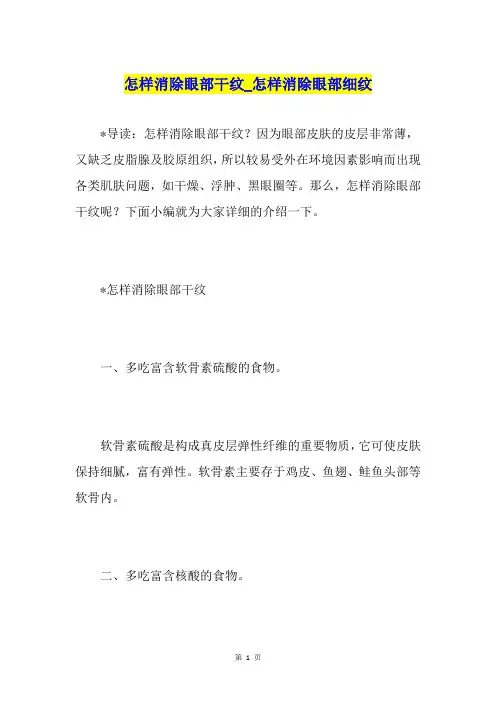 怎样消除眼部干纹_怎样消除眼部细纹

*导读：怎样消除眼部干纹？因为眼部皮肤的皮层非常薄，又缺乏皮脂腺及胶原组织，所以较易受外在环境因素影响而出现各类肌肤问题，如干燥、浮肿、黑眼圈等。那么，怎样消除眼部干纹呢？下面小编就为大家详细的介绍一下。

*怎样消除眼部干纹

一、多吃富含软骨素硫酸的食物。

软骨素硫酸是构成真皮层弹性纤维的重要物质，它可使皮肤保持细腻，富有弹性。软骨素主要存于鸡皮、鱼翅、鲑鱼头部等软骨内。

二、多吃富含核酸的食物。

第 1 页